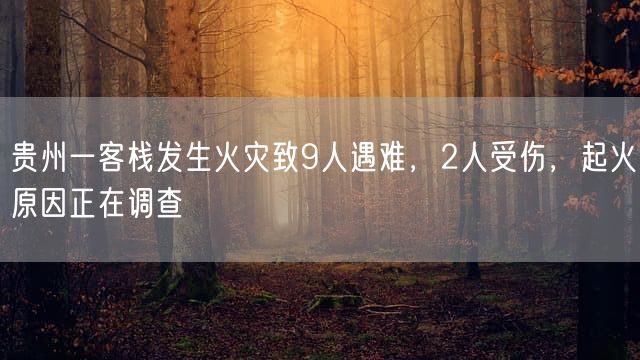 贵州一客栈发生火灾致9人遇难，2人受伤，起火原因正在调查